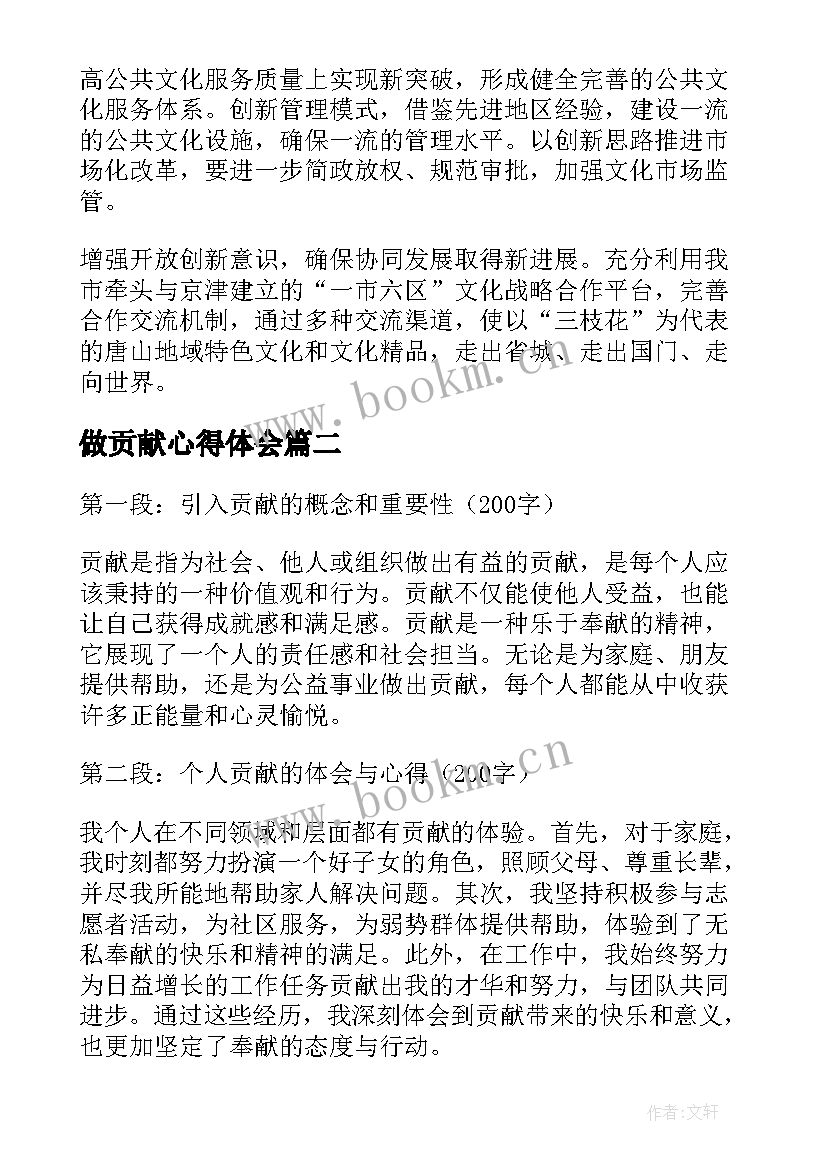 高公共文化服务质量上实现新突破，形成健全完善的公共文化服务体系。创新管理模式，借鉴先进地区经验，建设一流的公共文化设施，确保一流的管理水平。以创新思路推进市场化改革，要进一步简政放权、规范审批，加强文化市场监管。

增强开放创新意识，确保协同发展取得新进展。充分利用我市牵头与京津建立的“一市六区”文化战略合作平台，完善合作交流机制，通过多种交流渠道，使以“三枝花”为代表的唐山地域特色文化和文化精品，走出省城、走出国门、走向世界。

www.bookm.cn

做贡献心得体会篇二

第一段：引入贡献的概念和重要性（200字）

贡献是指为社会、他人或组织做出有益的贡献，是每个人应该秉持的一种价值观和行为。贡献不仅能使他人受益，也能让自己获得成就感和满足感。贡献是一种乐于奉献的精神，它展现了一个人的责任感和社会担当。无论是为家庭、朋友提供帮助，还是为公益事业做出贡献，每个人都能从中收获许多正能量和心灵愉悦。

第二段：个人贡献的体会与心得（200字）

www.bookm.cn

我个人在不同领域和层面都有贡献的体验。首先，对于家庭，我时刻都努力扮演一个好子女的角色，照顾父母、尊重长辈，并尽我所能地帮助家人解决问题。其次，我坚持积极参与志愿者活动，为社区服务，为弱势群体提供帮助，体验到了无私奉献的快乐和精神的满足。此外，在工作中，我始终努力为日益增长的工作任务贡献出我的才华和努力，与团队共同进步。通过这些经历，我深刻体会到贡献带来的快乐和意义，也更加坚定了奉献的态度与行动。

作者：文轩